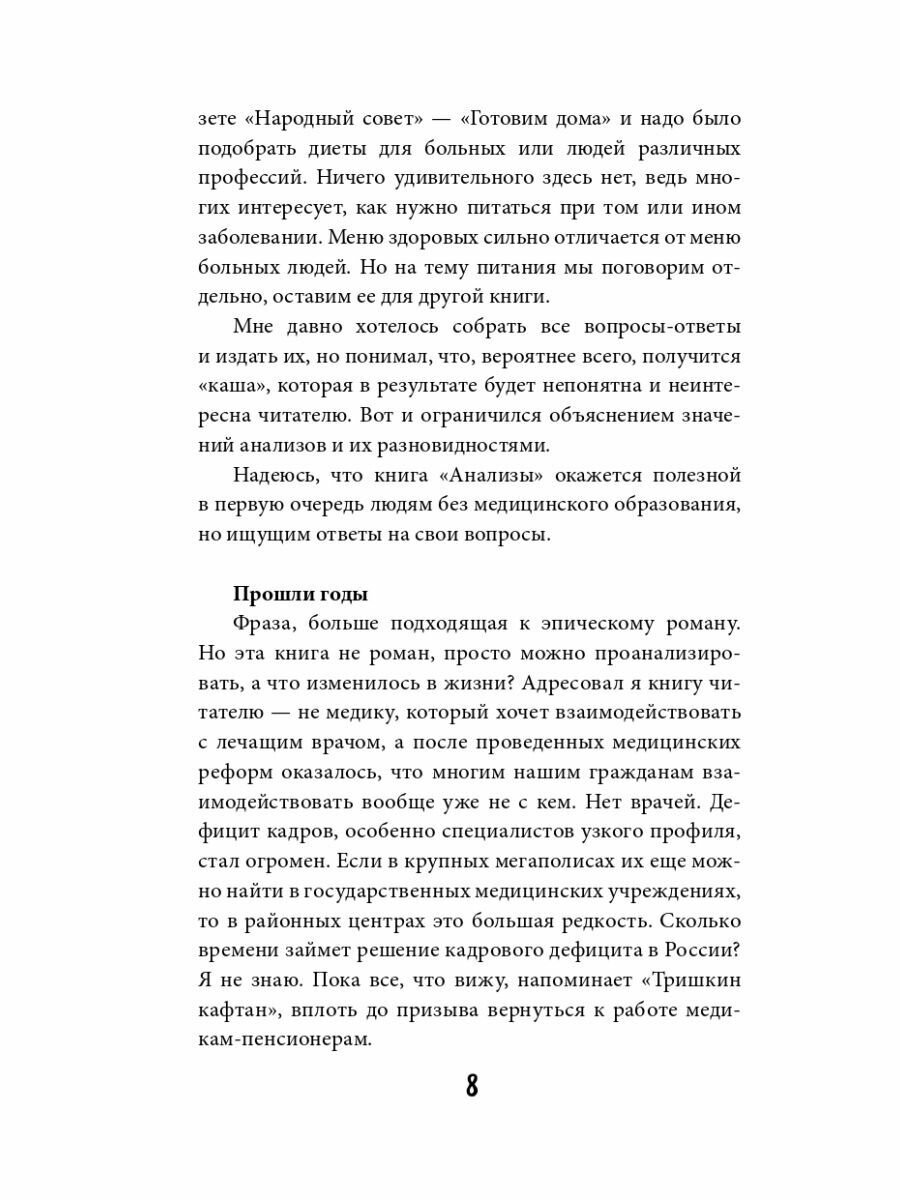 зете «Народный совет» — «Готовим дома» и надо было подобрать диеты для больных или людей различных профессий. Ничего удивительного здесь нет, ведь многих интересует, как нужно питаться при том или ином заболевании. Меню здоровых сильно отличается от меню больных людей. Но на тему питания мы поговорим отдельно, оставим ее для другой книги.

Мне давно хотелось собрать все вопросы-ответы и издать их, но понимал, что, вероятнее всего, получится «каша», которая в результате будет непонятна и неинтересна читателю. Вот и ограничился объяснением значений анализов и их разновидностями.

Надеюсь, что книга «Анализы» окажется полезной в первую очередь людям без медицинского образования, но ищущим ответы на свои вопросы.

Прошли годы

Фраза, больше подходящая к эпическому роману. Но эта книга не роман, просто можно проанализировать, а что изменилось в жизни? Адресовал я книгу читателю — не медику, который хочет взаимодействовать с лечащим врачом, а после проведенных медицинских реформ оказалось, что многим нашим гражданам взаимодействовать вообще уже не с кем. Нет врачей. Дефицит кадров, особенно специалистов узкого профиля, стал огромен. Если в крупных мегаполисах их еще можно найти в государственных медицинских учреждениях, то в районных центрах это большая редкость. Сколько времени займет решение кадрового дефицита в России? Я не знаю. Пока все, что вижу, напоминает «Тришкин кафтан», вплоть до призыва вернуться к работе медикам-пенсионерам.

8